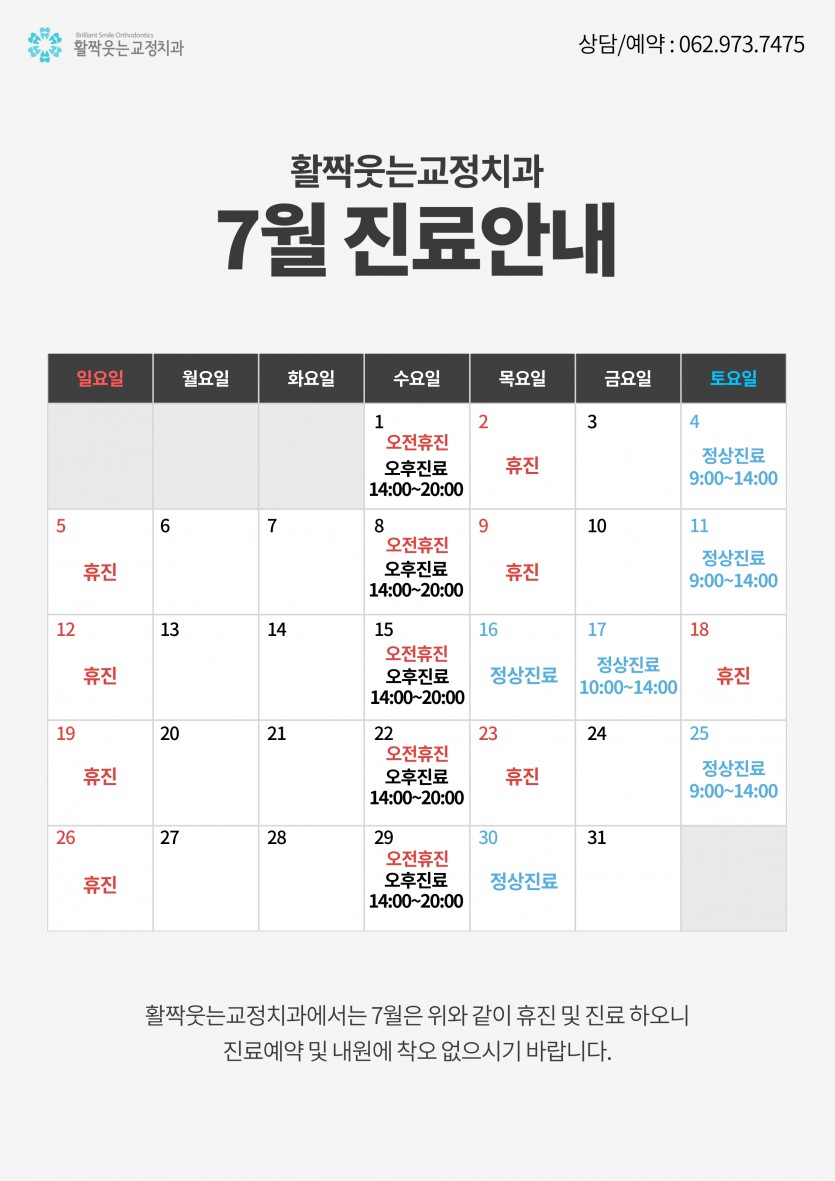 Brilliant Smile Orthodontics
활짝웃는교정치과

상담/예약 : 062.973.7475

활짝웃는교정치과
7월 진료안내

| 일요일 | 월요일 | 화요일 | 수요일 | 목요일 | 금요일 | 토요일 |
|---|---|---|---|---|---|---|
| | | | 1 오전휴진 오후진료 14:00~20:00 | 2 휴진 | 3 | 4 정상진료 9:00~14:00 |
| 5 휴진 | 6 | 7 | 8 오전휴진 오후진료 14:00~20:00 | 9 휴진 | 10 | 11 정상진료 9:00~14:00 |
| 12 휴진 | 13 | 14 | 15 오전휴진 오후진료 14:00~20:00 | 16 정상진료 | 17 정상진료 10:00~14:00 | 18 휴진 |
| 19 휴진 | 20 | 21 | 22 오전휴진 오후진료 14:00~20:00 | 23 휴진 | 24 | 25 정상진료 9:00~14:00 |
| 26 휴진 | 27 | 28 | 29 오전휴진 오후진료 14:00~20:00 | 30 정상진료 | 31 | |

활짝웃는교정치과에서는 7월은 위와 같이 휴진 및 진료 하오니
진료예약 및 내원에 착오 없으시기 바랍니다.